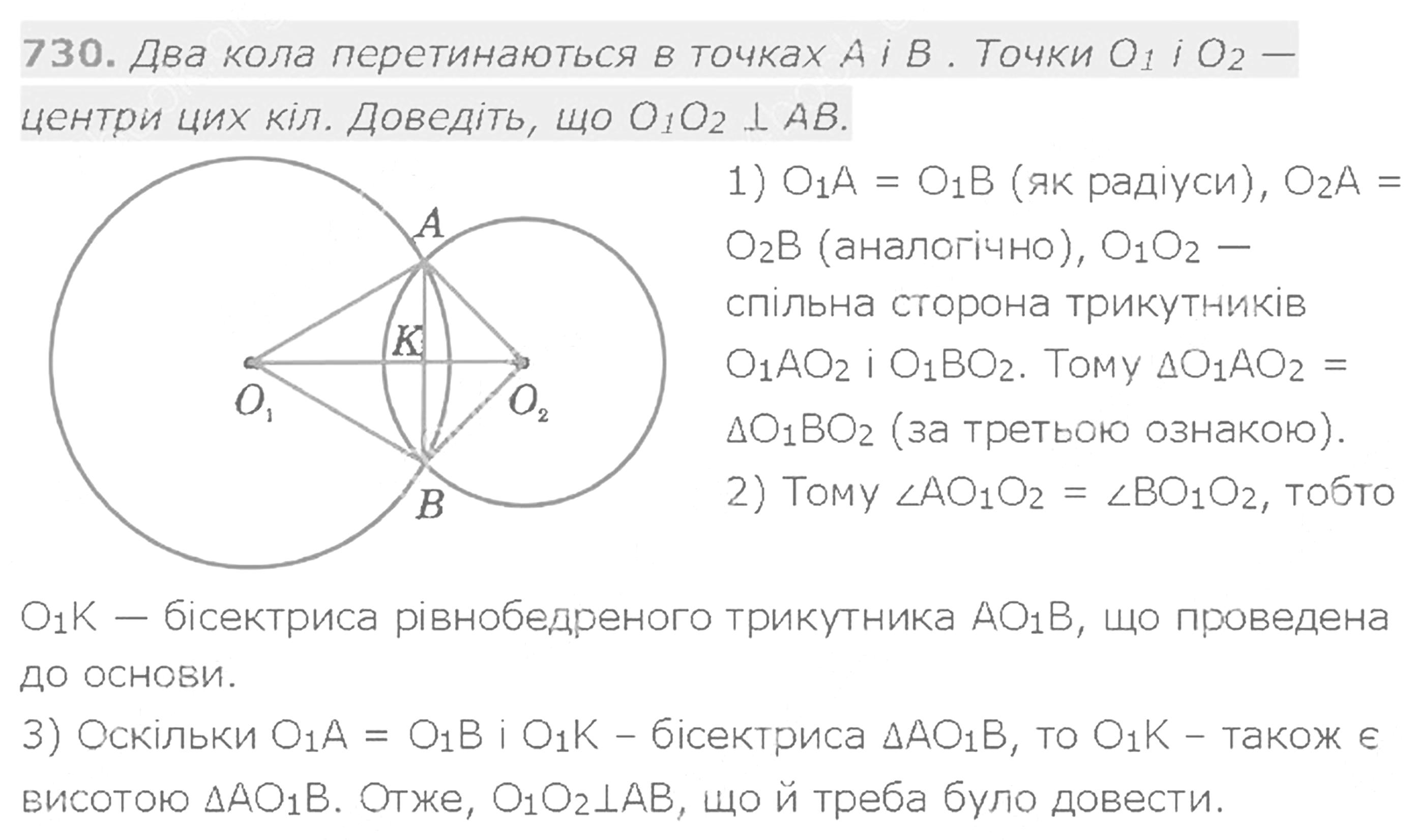 730. Два кола перетинаються в точках A і B . Точки $O_1$ і $O_2$ — центри цих кіл. Доведіть, що $O_1O_2 \perp AB$.

A

K

$O_1$

$O_2$

B

1) $O_1A = O_1B$ (як радіуси), $O_2A = O_2B$ (аналогічно), $O_1O_2$ — спільна сторона трикутників $O_1AO_2$ і $O_1BO_2$. Тому $\Delta O_1AO_2 = \Delta O_1BO_2$ (за третьою ознакою).
2) Тому $\angle AO_1O_2 = \angle BO_1O_2$, тобто

$O_1K$ — бісектриса рівнобедреного трикутника $AO_1B$, що проведена до основи.
3) Оскільки $O_1A = O_1B$ і $O_1K$ – бісектриса $\Delta AO_1B$, то $O_1K$ – також є висотою $\Delta AO_1B$. Отже, $O_1O_2 \perp AB$, що й треба було довести.